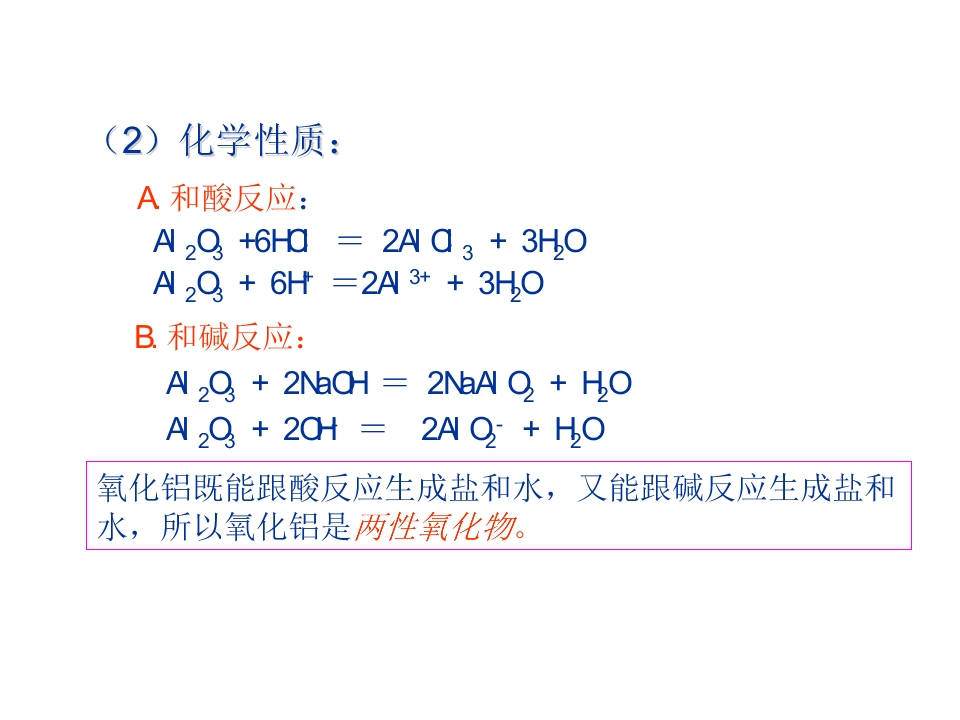 （2）化学性质：

A.和酸反应：

$Al_2O_3 + 6HCl = 2AlCl_3 + 3H_2O$

$Al_2O_3 + 6H^+ = 2Al^{3+} + 3H_2O$

B.和碱反应：

$Al_2O_3 + 2NaOH = 2NaAlO_2 + H_2O$

$Al_2O_3 + 2OH^- = 2AlO_2^- + H_2O$

氧化铝既能跟酸反应生成盐和水，又能跟碱反应生成盐和水，所以氧化铝是两性氧化物。